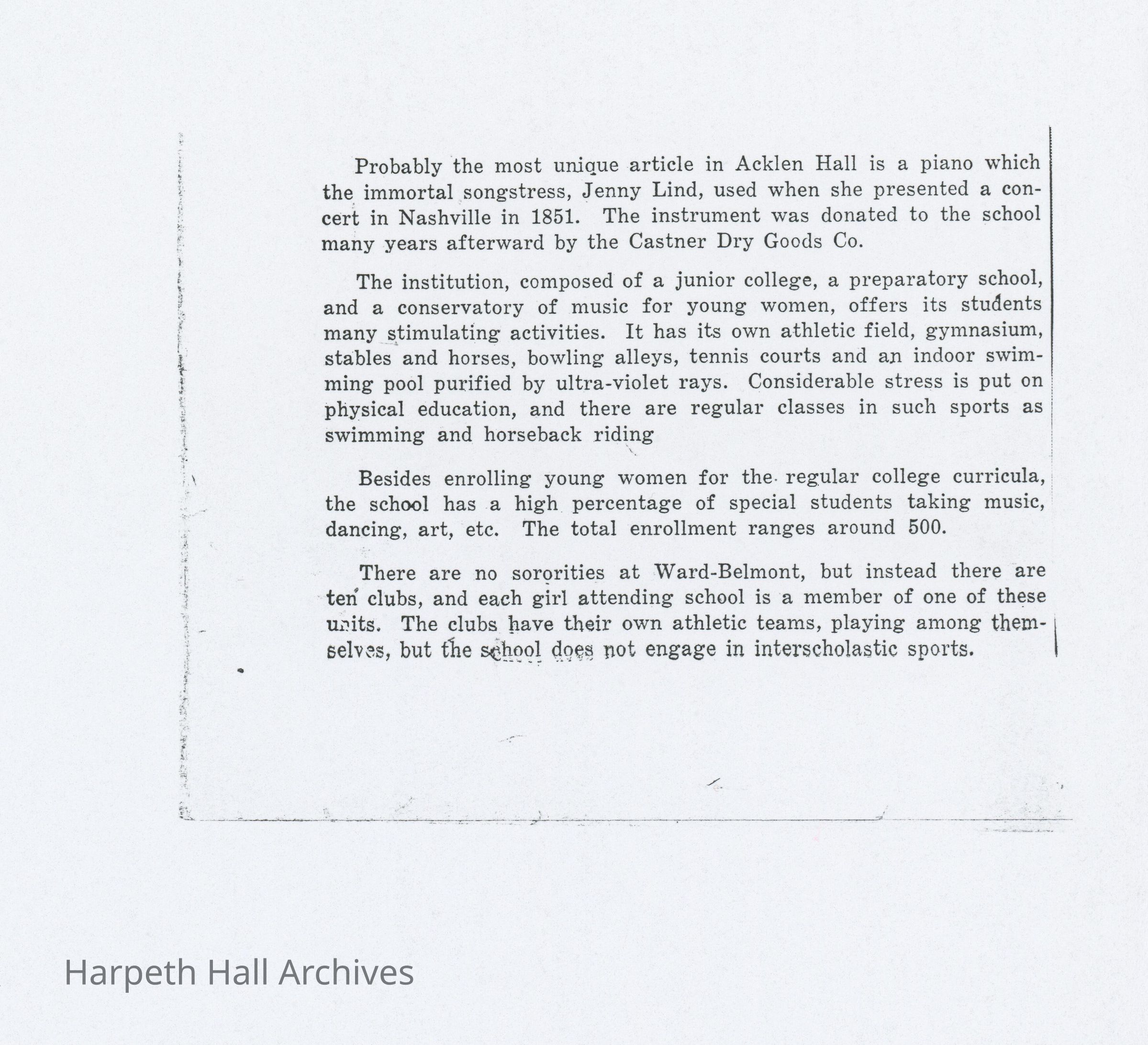 Probably the most unique article in Acklen Hall is a piano which the immortal songstress, Jenny Lind, used when she presented a concert in Nashville in 1851. The instrument was donated to the school many years afterward by the Castner Dry Goods Co.

The institution, composed of a junior college, a preparatory school, and a conservatory of music for young women, offers its students many stimulating activities. It has its own athletic field, gymnasium, stables and horses, bowling alleys, tennis courts and an indoor swimming pool purified by ultra-violet rays. Considerable stress is put on physical education, and there are regular classes in such sports as swimming and horseback riding

Besides enrolling young women for the regular college curricula, the school has a high percentage of special students taking music, dancing, art, etc. The total enrollment ranges around 500.

There are no sororities at Ward-Belmont, but instead there are ten clubs, and each girl attending school is a member of one of these units. The clubs have their own athletic teams, playing among themselves, but the school does not engage in interscholastic sports.

Harpeth Hall Archives